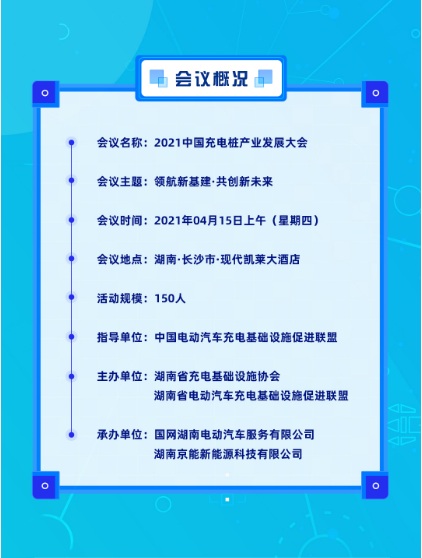 会议概况

会议名称：2021中国充电桩产业发展大会

会议主题：领航新基建·共创新未来

会议时间：2021年04月15日上午（星期四）

会议地点：湖南·长沙市·现代凯莱大酒店

活动规模：150人

指导单位：中国电动汽车充电基础设施促进联盟

主办单位：湖南省充电基础设施协会
湖南省电动汽车充电基础设施促进联盟

承办单位：国网湖南电动汽车服务有限公司
湖南京能新能源科技有限公司